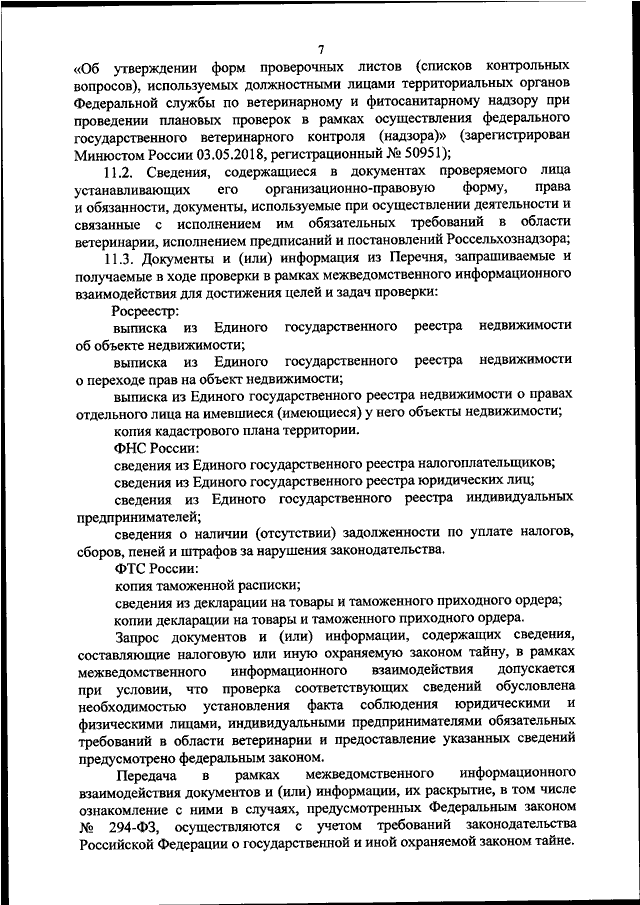 7

«Об утверждении форм проверочных листов (списков контрольных вопросов), используемых должностными лицами территориальных органов Федеральной службы по ветеринарному и фитосанитарному надзору при проведении плановых проверок в рамках осуществления федерального государственного ветеринарного контроля (надзора)» (зарегистрирован Минюстом России 03.05.2018, регистрационный № 50951);

11.2. Сведения, содержащиеся в документах проверяемого лица устанавливающих его организационно-правовую форму, права и обязанности, документы, используемые при осуществлении деятельности и связанные с исполнением им обязательных требований в области ветеринарии, исполнением предписаний и постановлений Россельхознадзора;

11.3. Документы и (или) информация из Перечня, запрашиваемые и получаемые в ходе проверки в рамках межведомственного информационного взаимодействия для достижения целей и задач проверки:

Росреестр:

выписка из Единого государственного реестра недвижимости об объекте недвижимости;

выписка из Единого государственного реестра недвижимости о переходе прав на объект недвижимости;

выписка из Единого государственного реестра недвижимости о правах отдельного лица на имевшиеся (имеющиеся) у него объекты недвижимости;

копия кадастрового плана территории.

ФНС России:

сведения из Единого государственного реестра налогоплательщиков;

сведения из Единого государственного реестра юридических лиц;

сведения из Единого государственного реестра индивидуальных предпринимателей;

сведения о наличии (отсутствии) задолженности по уплате налогов, сборов, пеней и штрафов за нарушения законодательства.

ФТС России:

копия таможенной расписки;

сведения из декларации на товары и таможенного приходного ордера;

копии декларации на товары и таможенного приходного ордера.

Запрос документов и (или) информации, содержащих сведения, составляющие налоговую или иную охраняемую законом тайну, в рамках межведомственного информационного взаимодействия допускается при условии, что проверка соответствующих сведений обусловлена необходимостью установления факта соблюдения юридическими и физическими лицами, индивидуальными предпринимателями обязательных требований в области ветеринарии и предоставление указанных сведений предусмотрено федеральным законом.

Передача в рамках межведомственного информационного взаимодействия документов и (или) информации, их раскрытие, в том числе ознакомление с ними в случаях, предусмотренных Федеральным законом № 294-ФЗ, осуществляются с учетом требований законодательства Российской Федерации о государственной и иной охраняемой законом тайне.